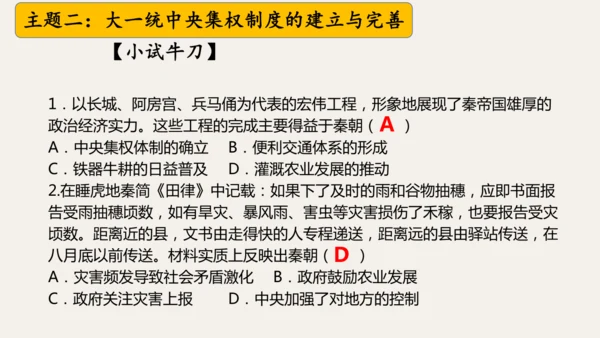 主题二：大一统中央集权制度的建立与完善

【小试牛刀】

1．以长城、阿房宫、兵马俑为代表的宏伟工程，形象地展现了秦帝国雄厚的政治经济实力。这些工程的完成主要得益于秦朝（ A ）
A．中央集权体制的确立　B．便利交通体系的形成
C．铁器牛耕的日益普及　D．灌溉农业发展的推动
2.在睡虎地秦简《田律》中记载：如果下了及时的雨和谷物抽穗，应即书面报告受雨抽穗顷数，如有旱灾、暴风雨、害虫等灾害损伤了禾稼，也要报告受灾顷数。距离近的县，文书由走得快的人专程递送，距离远的县由驿站传送，在八月底以前传送。材料实质上反映出秦朝（ D ）
A．灾害频发导致社会矛盾激化　B．政府鼓励农业发展
C．政府关注灾害上报　D．中央加强了对地方的控制